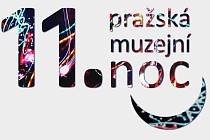 11.
pražská
muzejní
noc